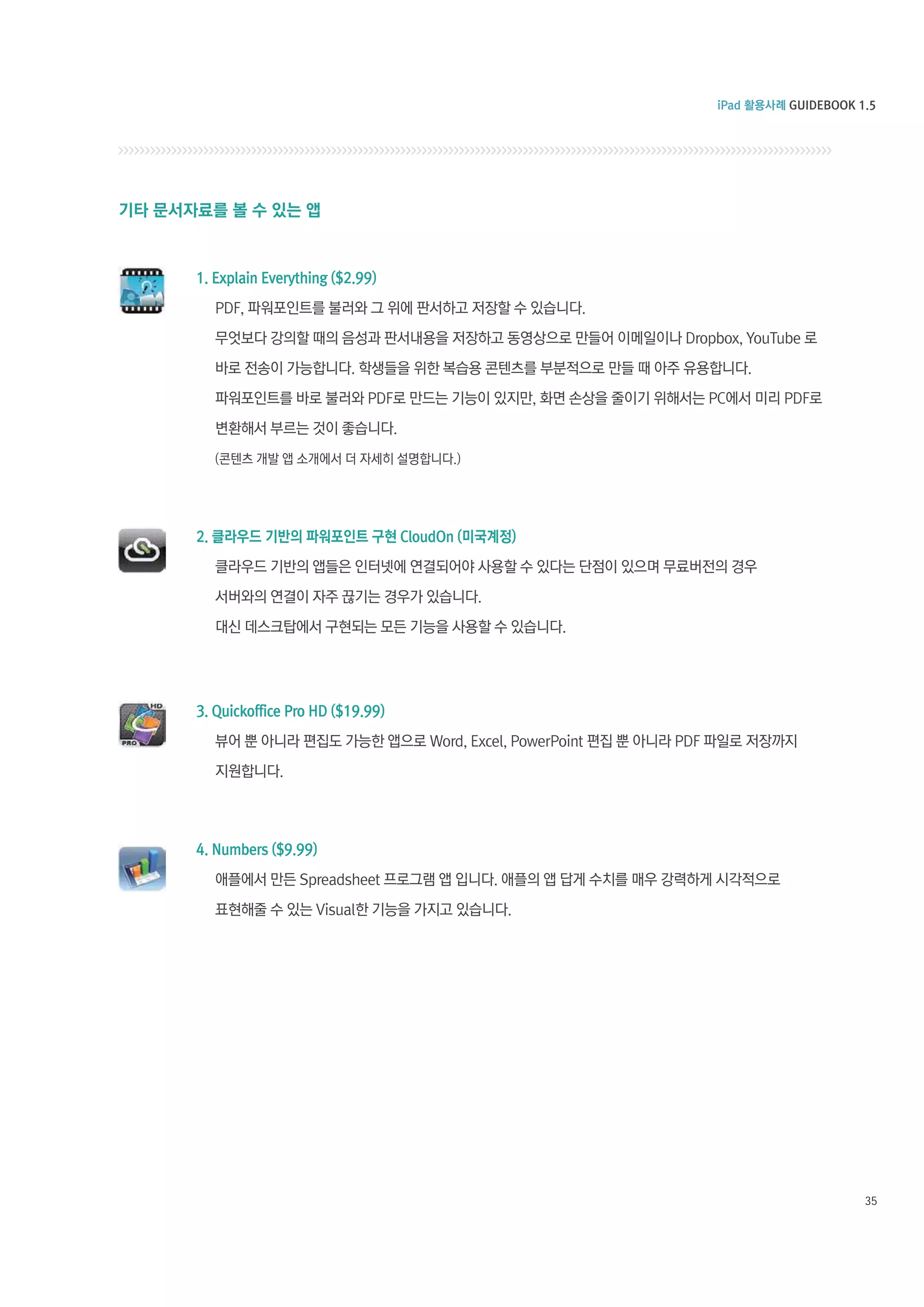 iPad 활용사례 GUIDEBOOK 1.5

기타 문서자료를 볼 수 있는 앱

1. Explain Everything ($2.99)

PDF, 파워포인트를 불러와 그 위에 판서하고 저장할 수 있습니다.

무엇보다 강의할 때의 음성과 판서내용을 저장하고 동영상으로 만들어 이메일이나 Dropbox, YouTube 로 바로 전송이 가능합니다. 학생들을 위한 복습용 콘텐츠를 부분적으로 만들 때 아주 유용합니다.

파워포인트를 바로 불러와 PDF로 만드는 기능이 있지만, 화면 손상을 줄이기 위해서는 PC에서 미리 PDF로 변환해서 부르는 것이 좋습니다.

(콘텐츠 개발 앱 소개에서 더 자세히 설명합니다.)

2. 클라우드 기반의 파워포인트 구현 CloudOn (미국계정)

클라우드 기반의 앱들은 인터넷에 연결되어야 사용할 수 있다는 단점이 있으며 무료버전의 경우 서버와의 연결이 자주 끊기는 경우가 있습니다.

대신 데스크탑에서 구현되는 모든 기능을 사용할 수 있습니다.

3. Quickoffice Pro HD ($19.99)

뷰어 뿐 아니라 편집도 가능한 앱으로 Word, Excel, PowerPoint 편집 뿐 아니라 PDF 파일로 저장까지 지원합니다.

4. Numbers ($9.99)

애플에서 만든 Spreadsheet 프로그램 앱 입니다. 애플의 앱 답게 수치를 매우 강력하게 시각적으로 표현해줄 수 있는 Visual한 기능을 가지고 있습니다.

35